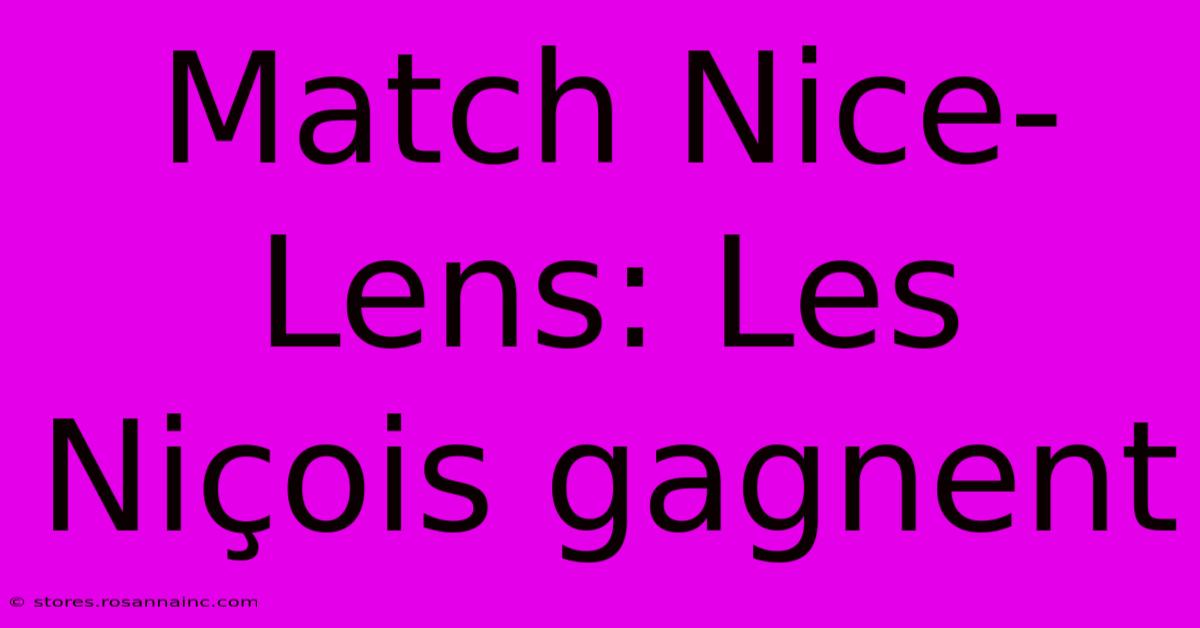 Match Nice-Lens: Les Niçois gagnent

© stores.rosannainc.com